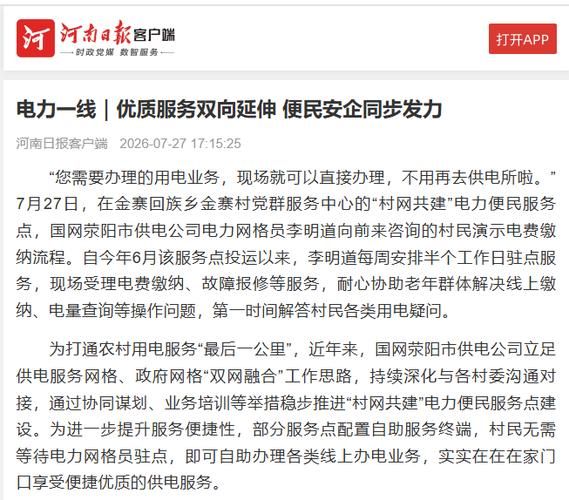 河 河南日報客户端
—时政党媒 数智服务—

打开APP

电力一线｜优质服务双向延伸 便民安企同步发力

河南日报客户端 2026-07-27 17:15:25

“您需要办理的用电业务，现场就可以直接办理，不用再去供电所啦。”7月27日，在金寨回族乡金寨村党群服务中心的“村网共建”电力便民服务点，国网荥阳市供电公司电力网格员李明道向前来咨询的村民演示电费缴纳流程。自今年6月该服务点投运以来，李明道每周安排半个工作日驻点服务，现场受理电费缴纳、故障报修等服务，耐心协助老年群体解决线上缴纳、电量查询等操作问题，第一时间解答村民各类用电疑问。

为打通农村用电服务“最后一公里”，近年来，国网荥阳市供电公司立足供电服务网格、政府网格“双网融合”工作思路，持续深化与各村委沟通对接，通过协同谋划、业务培训等举措稳步推进“村网共建”电力便民服务点建设。为进一步提升服务便捷性，部分服务点配置自助服务终端，村民无需等待电力网格员驻点，即可自助办理各类线上办电业务，实实在在在家门口享受便捷优质的供电服务。